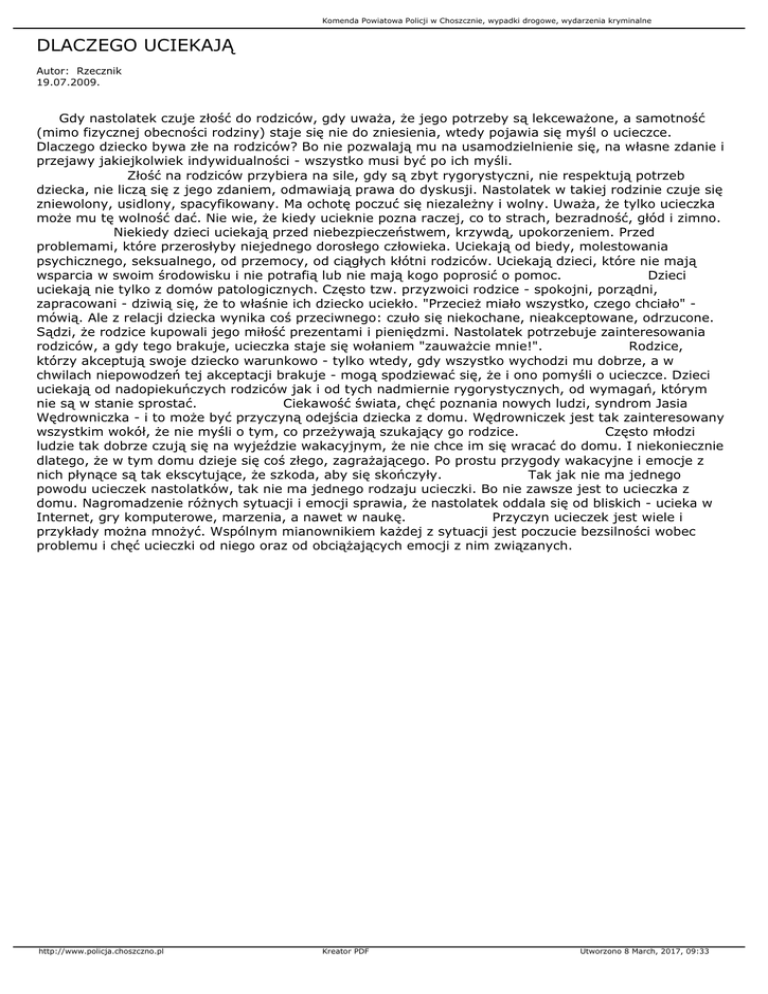 Komenda Powiatowa Policji w Choszcznie, wypadki drogowe, wydarzenia kryminalne

DLACZEGO UCIEKAJĄ

Autor: Rzecznik
19.07.2009.

Gdy nastolatek czuje złość do rodziców, gdy uważa, że jego potrzeby są lekceważone, a samotność (mimo fizycznej obecności rodziny) staje się nie do zniesienia, wtedy pojawia się myśl o ucieczce. Dlaczego dziecko bywa złe na rodziców? Bo nie pozwalają mu na usamodzielnienie się, na własne zdanie i przejawy jakiejkolwiek indywidualności - wszystko musi być po ich myśli. Złość na rodziców przybiera na sile, gdy są zbyt rygorystyczni, nie respektują potrzeb dziecka, nie liczą się z jego zdaniem, odmawiają prawa do dyskusji. Nastolatek w takiej rodzinie czuje się zniewolony, usidlony, spacyfikowany. Ma ochotę poczuć się niezależny i wolny. Uważa, że tylko ucieczka może mu tę wolność dać. Nie wie, że kiedy ucieknie pozna raczej, co to strach, bezradność, głód i zimno. Niekiedy dzieci uciekają przed niebezpieczeństwem, krzywdą, upokorzeniem. Przed problemami, które przerosłyby niejednego dorosłego człowieka. Uciekają od biedy, molestowania psychicznego, seksualnego, od przemocy, od ciągłych kłótni rodziców. Uciekają dzieci, które nie mają wsparcia w swoim środowisku i nie potrafią lub nie mają kogo poprosić o pomoc. Dzieci uciekają nie tylko z domów patologicznych. Często tzw. przyzwoici rodzice - spokojni, porządni, zapracowani - dziwią się, że to właśnie ich dziecko uciekło. "Przecież miało wszystko, czego chciało" - mówią. Ale z relacji dziecka wynika coś przeciwnego: czuło się niekochane, nieakceptowane, odrzucone. Sądzi, że rodzice kupowali jego miłość prezentami i pieniędzmi. Nastolatek potrzebuje zainteresowania rodziców, a gdy tego brakuje, ucieczka staje się wołaniem "zauważcie mnie!". Rodzice, którzy akceptują swoje dziecko warunkowo - tylko wtedy, gdy wszystko wychodzi mu dobrze, a w chwilach niepowodzeń tej akceptacji brakuje - mogą spodziewać się, że i ono pomyśli o ucieczce. Dzieci uciekają od nadopiekuńczych rodziców jak i od tych nadmiernie rygorystycznych, od wymagań, którym nie są w stanie sprostać. Ciekawość świata, chęć poznania nowych ludzi, syndrom Jasia Wędrowniczka - i to może być przyczyną odejścia dziecka z domu. Wędrowniczek jest tak zainteresowany wszystkim wokół, że nie myśli o tym, co przeżywają szukający go rodzice. Często młodzi ludzie tak dobrze czują się na wyjeździe wakacyjnym, że nie chce im się wracać do domu. I niekoniecznie dlatego, że w tym domu dzieje się coś złego, zagrażającego. Po prostu przygody wakacyjne i emocje z nich płynące są tak ekscytujące, że szkoda, aby się skończyły. Tak jak nie ma jednego powodu ucieczek nastolatków, tak nie ma jednego rodzaju ucieczki. Bo nie zawsze jest to ucieczka z domu. Nagromadzenie różnych sytuacji i emocji sprawia, że nastolatek oddala się od bliskich - ucieka w Internet, gry komputerowe, marzenia, a nawet w naukę. Przyczyn ucieczek jest wiele i przykłady można mnożyć. Wspólnym mianownikiem każdej z sytuacji jest poczucie bezsilności wobec problemu i chęć ucieczki od niego oraz od obciążających emocji z nim związanych.

http://www.policja.choszczno.pl Kreator PDF Utworzono 8 March, 2017, 09:33